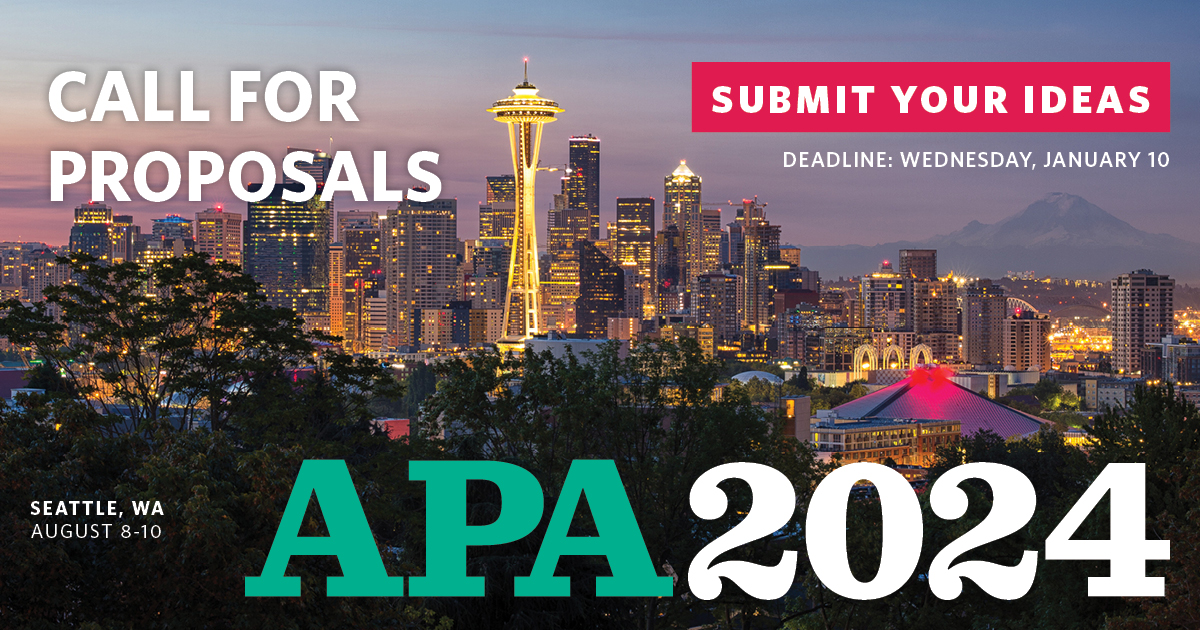 CALL FOR PROPOSALS

SUBMIT YOUR IDEAS

DEADLINE: WEDNESDAY, JANUARY 10

SEATTLE, WA
AUGUST 8-10

APA 2024